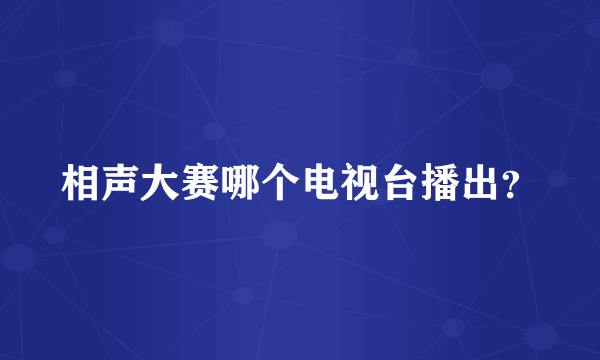 相声大赛哪个电视台播出？